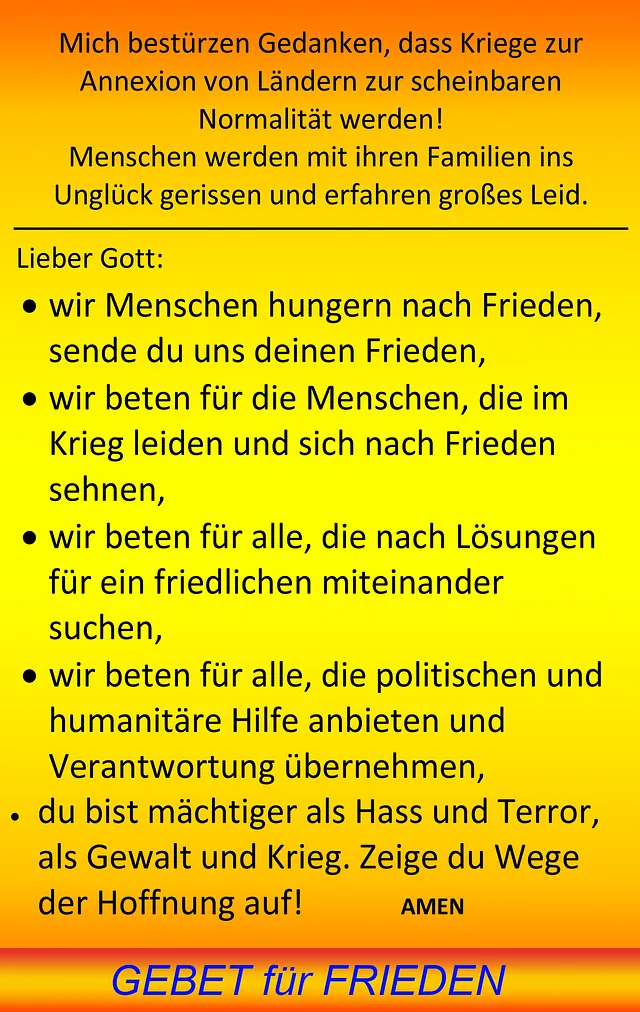 Mich bestürzen Gedanken, dass Kriege zur Annexion von Ländern zur scheinbaren Normalität werden!
Menschen werden mit ihren Familien ins Unglück gerissen und erfahren großes Leid.

Lieber Gott:

• wir Menschen hungern nach Frieden, sende du uns deinen Frieden,
• wir beten für die Menschen, die im Krieg leiden und sich nach Frieden sehnen,
• wir beten für alle, die nach Lösungen für ein friedlichen miteinander suchen,
• wir beten für alle, die politischen und humanitäre Hilfe anbieten und Verantwortung übernehmen,
• du bist mächtiger als Hass und Terror, als Gewalt und Krieg. Zeige du Wege der Hoffnung auf! AMEN

GEBET für FRIEDEN